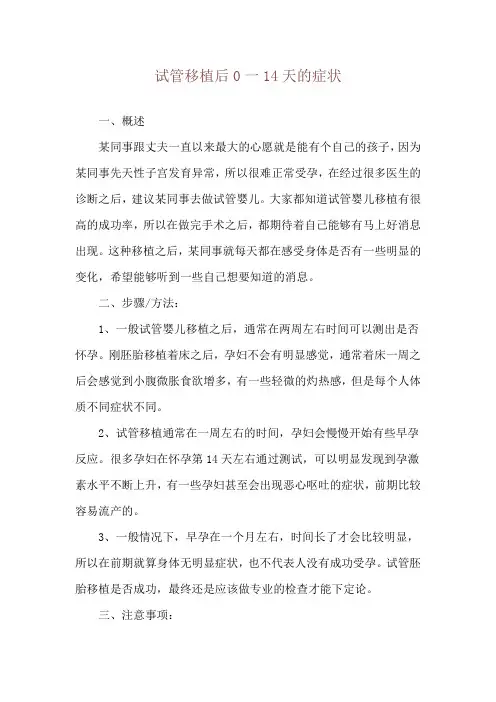 试管移植后 0 一 14 天的症状

一、概述

某同事跟丈夫一直以来最大的心愿就是能有个自己的孩子，因为某同事先天性子宫发育异常，所以很难正常受孕，在经过很多医生的诊断之后，建议某同事去做试管婴儿。大家都知道试管婴儿移植有很高的成功率，所以在做完手术之后，都期待着自己能够有马上好消息出现。这种移植之后，某同事就每天都在感受身体是否有一些明显的变化，希望能够听到一些自己想要知道的消息。

二、步骤/方法：

1、一般试管婴儿移植之后，通常在两周左右时间可以测出是否怀孕。刚胚胎移植着床之后，孕妇不会有明显感觉，通常着床一周之后会感觉到小腹微胀食欲增多，有一些轻微的灼热感，但是每个人体质不同症状不同。

2、试管移植通常在一周左右的时间，孕妇会慢慢开始有些早孕反应。很多孕妇在怀孕第 14 天左右通过测试，可以明显发现到孕激素水平不断上升，有一些孕妇甚至会出现恶心呕吐的症状，前期比较容易流产的。

3、一般情况下，早孕在一个月左右，时间长了才会比较明显，所以在前期就算身体无明显症状，也不代表人没有成功受孕。试管胚胎移植是否成功，最终还是应该做专业的检查才能下定论。

三、注意事项：